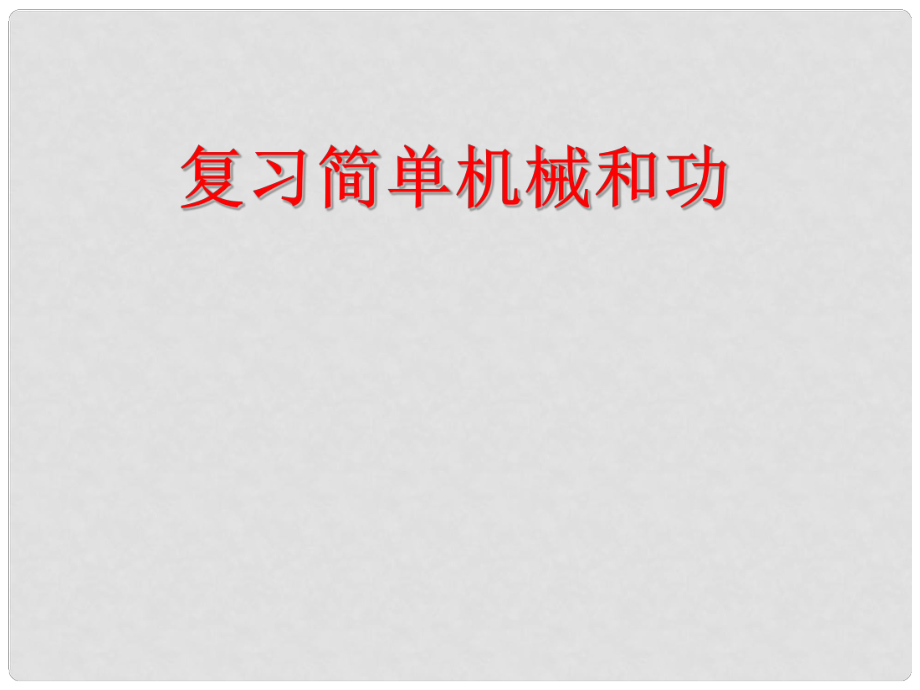 复习简单机械和功